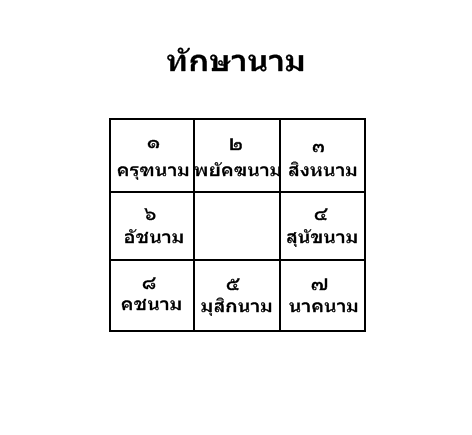 ทักษานาม

| ๑ ครุฑนาม | ๒ พยัคฆนาม | ๓ สิงหนาม |
|---|---|---|
| ๖ อัชนาม | | ๔ สุนัขนาม |
| ๘ คชนาม | ๕ มุสิกนาม | ๗ นาคนาม |